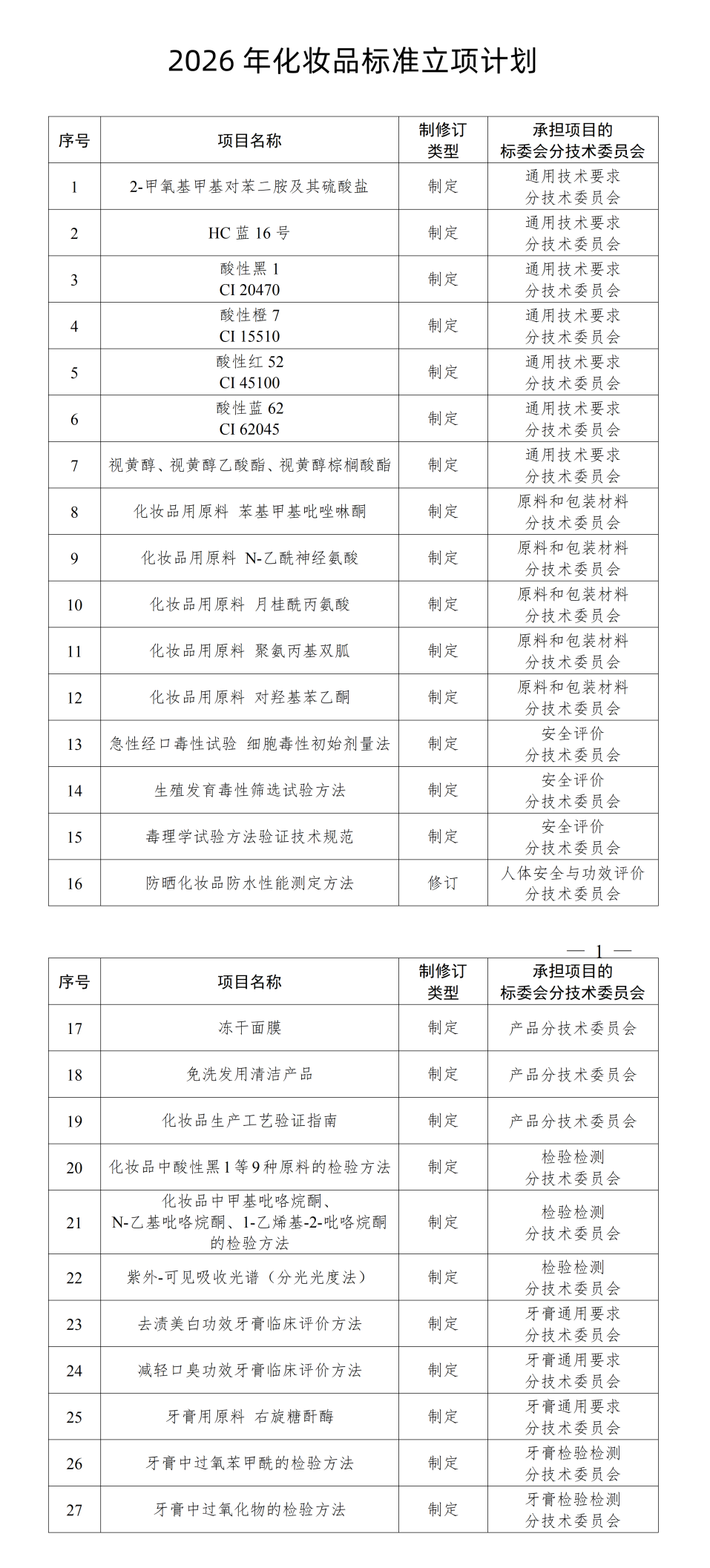 2026 年化妆品标准立项计划

| 序号 | 项目名称 | 制修订类型 | 承担项目的标委会分技术委员会 |
|---|---|---|---|
| 1 | 2-甲氧基甲基对苯二胺及其硫酸盐 | 制定 | 通用技术要求分技术委员会 |
| 2 | HC 蓝 16 号 | 制定 | 通用技术要求分技术委员会 |
| 3 | 酸性黑 1 CI 20470 | 制定 | 通用技术要求分技术委员会 |
| 4 | 酸性橙 7 CI 15510 | 制定 | 通用技术要求分技术委员会 |
| 5 | 酸性红 52 CI 45100 | 制定 | 通用技术要求分技术委员会 |
| 6 | 酸性蓝 62 CI 62045 | 制定 | 通用技术要求分技术委员会 |
| 7 | 视黄醇、视黄醇乙酸酯、视黄醇棕榈酸酯 | 制定 | 通用技术要求分技术委员会 |
| 8 | 化妆品用原料 苯基甲基吡唑啉酮 | 制定 | 原料和包装材料分技术委员会 |
| 9 | 化妆品用原料 N-乙酰神经氨酸 | 制定 | 原料和包装材料分技术委员会 |
| 10 | 化妆品用原料 月桂酰丙氨酸 | 制定 | 原料和包装材料分技术委员会 |
| 11 | 化妆品用原料 聚氨丙基双胍 | 制定 | 原料和包装材料分技术委员会 |
| 12 | 化妆品用原料 对羟基苯乙酮 | 制定 | 原料和包装材料分技术委员会 |
| 13 | 急性经口毒性试验 细胞毒性初始剂量法 | 制定 | 安全评价分技术委员会 |
| 14 | 生殖发育毒性筛选试验方法 | 制定 | 安全评价分技术委员会 |
| 15 | 毒理学试验方法验证技术规范 | 制定 | 安全评价分技术委员会 |
| 16 | 防晒化妆品防水性能测定方法 | 修订 | 人体安全与功效评价分技术委员会 |

— 1 —

| 序号 | 项目名称 | 制修订类型 | 承担项目的标委会分技术委员会 |
|---|---|---|---|
| 17 | 冻干面膜 | 制定 | 产品分技术委员会 |
| 18 | 免洗发用清洁产品 | 制定 | 产品分技术委员会 |
| 19 | 化妆品生产工艺验证指南 | 制定 | 产品分技术委员会 |
| 20 | 化妆品中酸性黑 1 等 9 种原料的检验方法 | 制定 | 检验检测分技术委员会 |
| 21 | 化妆品中甲基吡咯烷酮、N-乙基吡咯烷酮、1-乙烯基-2-吡咯烷酮的检验方法 | 制定 | 检验检测分技术委员会 |
| 22 | 紫外-可见吸收光谱（分光光度法） | 制定 | 检验检测分技术委员会 |
| 23 | 去渍美白功效牙膏临床评价方法 | 制定 | 牙膏通用要求分技术委员会 |
| 24 | 减轻口臭功效牙膏临床评价方法 | 制定 | 牙膏通用要求分技术委员会 |
| 25 | 牙膏用原料 右旋糖酐酶 | 制定 | 牙膏通用要求分技术委员会 |
| 26 | 牙膏中过氧苯甲酰的检验方法 | 制定 | 牙膏检验检测分技术委员会 |
| 27 | 牙膏中过氧化物的检验方法 | 制定 | 牙膏检验检测分技术委员会 |